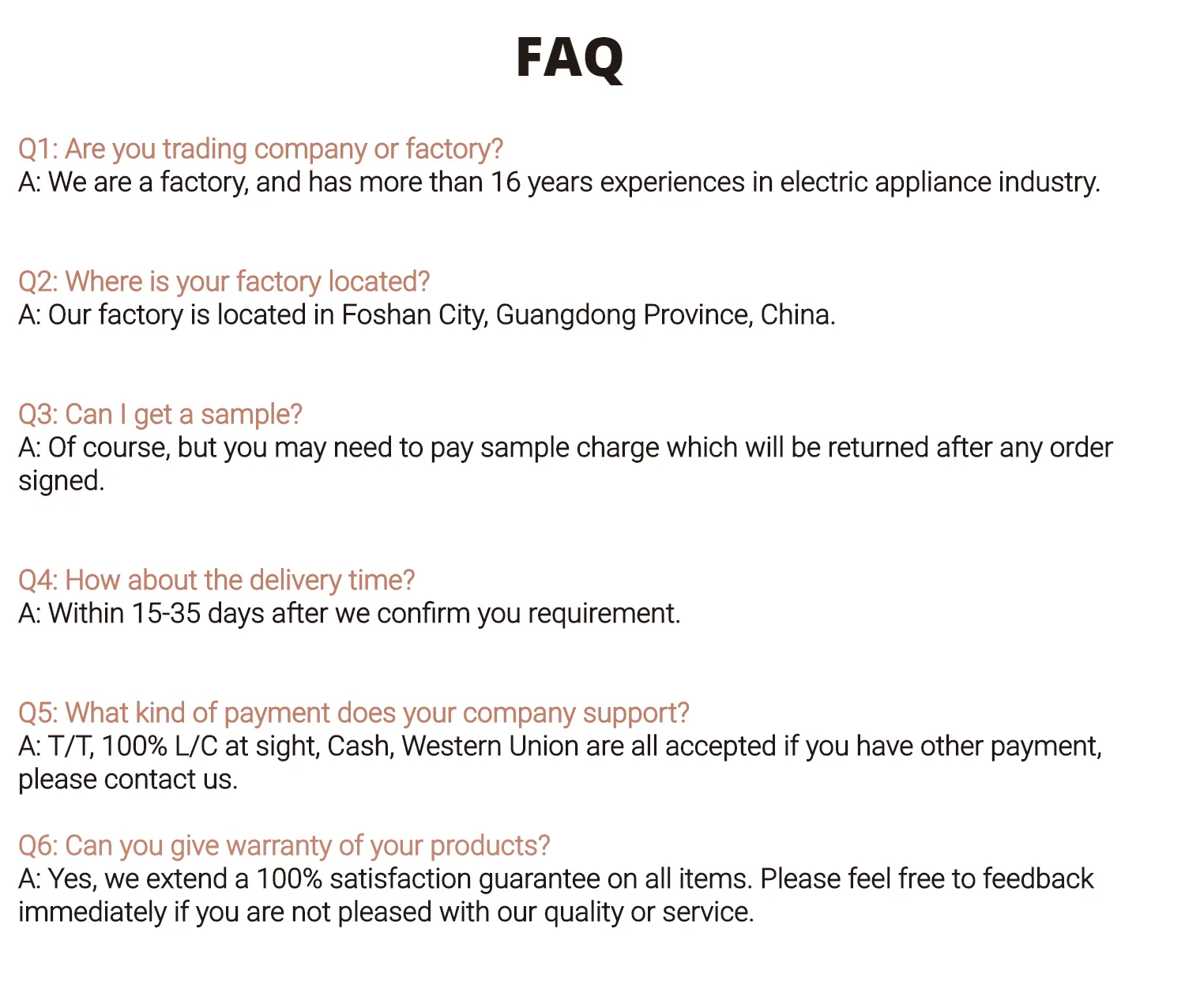 FAQ

Q1: Are you trading company or factory?
A: We are a factory, and has more than 16 years experiences in electric appliance industry.

Q2: Where is your factory located?
A: Our factory is located in Foshan City, Guangdong Province, China.

Q3: Can I get a sample?
A: Of course, but you may need to pay sample charge which will be returned after any order signed.

Q4: How about the delivery time?
A: Within 15-35 days after we confirm you requirement.

Q5: What kind of payment does your company support?
A: T/T, 100% L/C at sight, Cash, Western Union are all accepted if you have other payment, please contact us.

Q6: Can you give warranty of your products?
A: Yes, we extend a 100% satisfaction guarantee on all items. Please feel free to feedback immediately if you are not pleased with our quality or service.